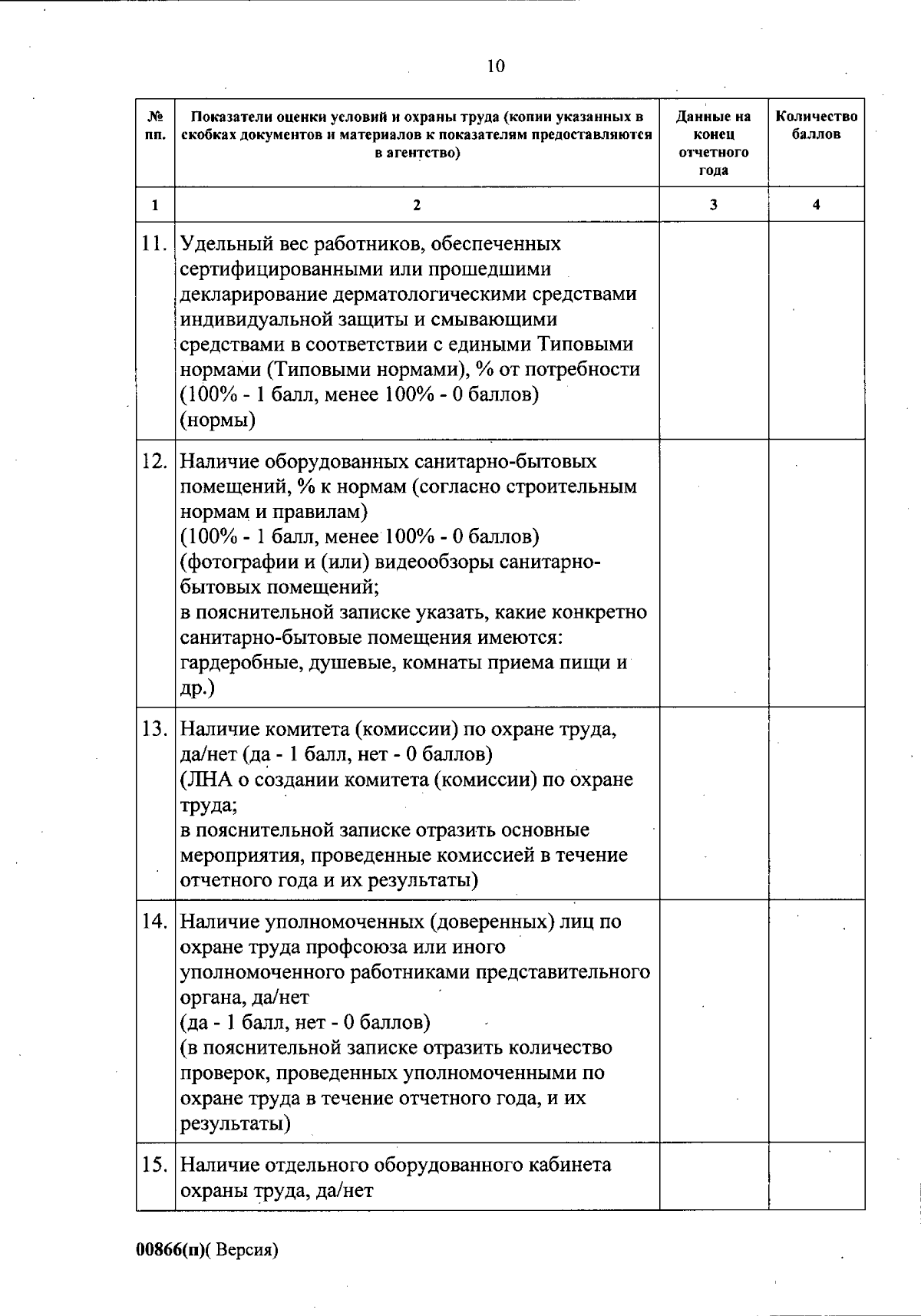 10

| № пп. | Показатели оценки условий и охраны труда (копии указанных в скобках документов и материалов к показателям предоставляются в агентство) | Данные на конец отчетного года | Количество баллов |
|---|---|---|---|
| 1 | 2 | 3 | 4 |
| 11. | Удельный вес работников, обеспеченных сертифицированными или прошедшими декларирование дерматологическими средствами индивидуальной защиты и смывающими средствами в соответствии с едиными Типовыми нормами (Типовыми нормами), % от потребности (100% - 1 балл, менее 100% - 0 баллов) (нормы) | | |
| 12. | Наличие оборудованных санитарно-бытовых помещений, % к нормам (согласно строительным нормам и правилам) (100% - 1 балл, менее 100% - 0 баллов) (фотографии и (или) видеообзоры санитарно-бытовых помещений; в пояснительной записке указать, какие конкретно санитарно-бытовые помещения имеются: гардеробные, душевые, комнаты приема пищи и др.) | | |
| 13. | Наличие комитета (комиссии) по охране труда, да/нет (да - 1 балл, нет - 0 баллов) (ЛНА о создании комитета (комиссии) по охране труда; в пояснительной записке отразить основные мероприятия, проведенные комиссией в течение отчетного года и их результаты) | | |
| 14. | Наличие уполномоченных (доверенных) лиц по охране труда профсоюза или иного уполномоченного работниками представительного органа, да/нет (да - 1 балл, нет - 0 баллов) (в пояснительной записке отразить количество проверок, проведенных уполномоченными по охране труда в течение отчетного года, и их результаты) | | |
| 15. | Наличие отдельного оборудованного кабинета охраны труда, да/нет | | |

00866(п)( Версия)